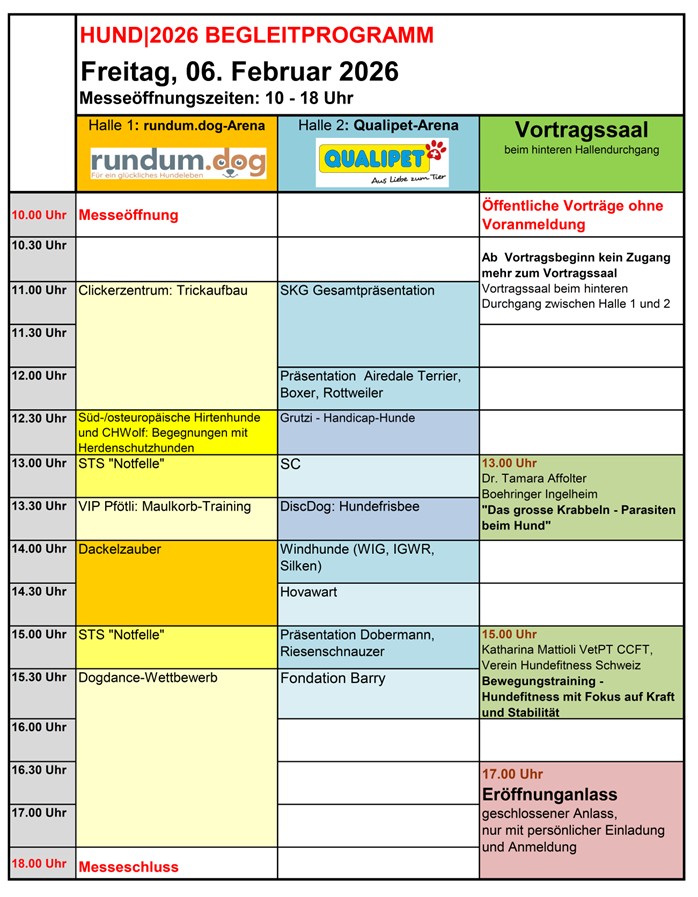 HUND|2026 BEGLEITPROGRAMM
Freitag, 06. Februar 2026
Messeöffnungszeiten: 10 - 18 Uhr

| | Halle 1: rundum.dog-Arena rundum.dog Für ein glückliches Hundeleben | Halle 2: Qualipet-Arena QUALIPET Aus Liebe zum Tier | Vortragssaal beim hinteren Hallendurchgang |
|---|---|---|---|
| 10.00 Uhr | Messeöffnung | | Öffentliche Vorträge ohne Voranmeldung |
| 10.30 Uhr | | | Ab Vortragsbeginn kein Zugang mehr zum Vortragssaal Vortragssaal beim hinteren Durchgang zwischen Halle 1 und 2 |
| 11.00 Uhr | Clickerzentrum: Trickaufbau | SKG Gesamtpräsentation | |
| 11.30 Uhr | | | |
| 12.00 Uhr | | Präsentation Airedale Terrier, Boxer, Rottweiler | |
| 12.30 Uhr | Süd-/osteuropäische Hirtenhunde und CHWolf: Begegnungen mit Herdenschutzhunden | Grutzi - Handicap-Hunde | |
| 13.00 Uhr | STS "Notfelle" | SC | 13.00 Uhr Dr. Tamara Affolter Boehringer Ingelheim "Das grosse Krabbeln - Parasiten beim Hund" |
| 13.30 Uhr | VIP Pfötli: Maulkorb-Training | DiscDog: Hundefrisbee | |
| 14.00 Uhr | Dackelzauber | Windhunde (WIG, IGWR, Silken) | |
| 14.30 Uhr | | Hovawart | |
| 15.00 Uhr | STS "Notfelle" | Präsentation Dobermann, Riesenschnauzer | 15.00 Uhr Katharina Mattioli VetPT CCFT, Verein Hundefitness Schweiz Bewegungstraining - Hundefitness mit Fokus auf Kraft und Stabilität |
| 15.30 Uhr | Dogdance-Wettbewerb | Fondation Barry | |
| 16.00 Uhr | | | |
| 16.30 Uhr | | | 17.00 Uhr Eröffnunganlass geschlossener Anlass, nur mit persönlicher Einladung und Anmeldung |
| 17.00 Uhr | | | |
| 18.00 Uhr | Messeschluss | | |